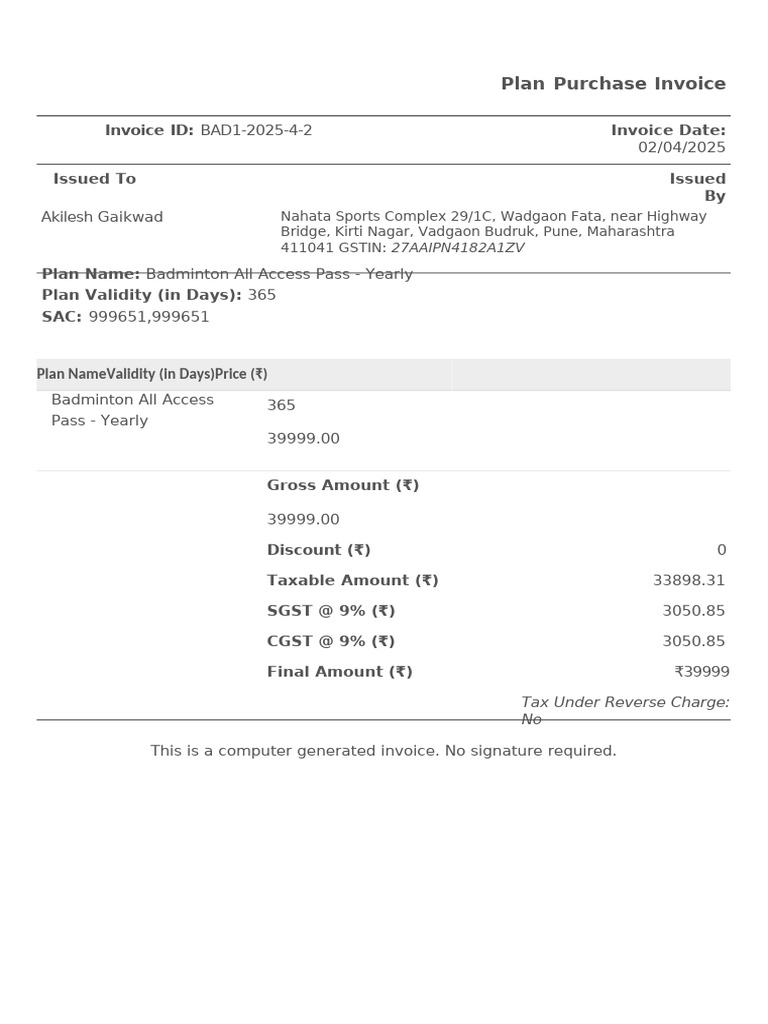 Plan Purchase Invoice

Invoice ID: BAD1-2025-4-2

Invoice Date: 02/04/2025

Issued To

Issued By

Akilesh Gaikwad

Nahata Sports Complex 29/1C, Wadgaon Fata, near Highway Bridge, Kirti Nagar, Vadgaon Budruk, Pune, Maharashtra 411041 GSTIN: 27AAIPN4182A1ZV

Plan Name: Badminton All Access Pass - Yearly
Plan Validity (in Days): 365
SAC: 999651,999651

| Plan Name | Validity (in Days) | Price (₹) |
|---|---|---|
| Badminton All Access Pass - Yearly | 365 | 39999.00 |

Gross Amount (₹)

39999.00

Discount (₹) 0

Taxable Amount (₹) 33898.31

SGST @ 9% (₹) 3050.85

CGST @ 9% (₹) 3050.85

Final Amount (₹) ₹39999

Tax Under Reverse Charge: No

This is a computer generated invoice. No signature required.